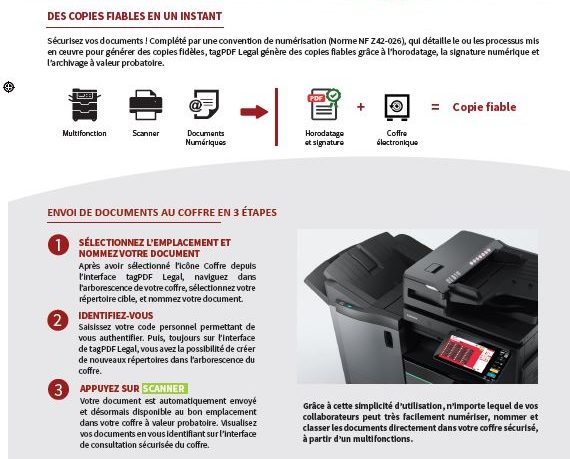 DES COPIES FIABLES EN UN INSTANT

Sécurisez vos documents ! Complété par une convention de numérisation (Norme NF Z42-026), qui détaille le ou les processus mis en œuvre pour générer des copies fidèles, tagPDF Legal génère des copies fiables grâce à l'horodatage, la signature numérique et l'archivage à valeur probatoire.

Multifonction

Scanner

Documents Numériques

PDF

Horodatage et signature

+

Coffre électronique

= Copie fiable

ENVOI DE DOCUMENTS AU COFFRE EN 3 ÉTAPES

1 SÉLECTIONNEZ L'EMPLACEMENT ET NOMMEZ VOTRE DOCUMENT
Après avoir sélectionné l'icône Coffre depuis l'interface tagPDF Legal, naviguez dans l'arborescence de votre coffre, sélectionnez votre répertoire cible, et nommez votre document.

2 IDENTIFIEZ-VOUS
Saisissez votre code personnel permettant de vous authentifier. Puis, toujours sur l'interface de tagPDF Legal, vous avez la possibilité de créer de nouveaux répertoires dans l'arborescence du coffre.

3 APPUYEZ SUR SCANNER
Votre document est automatiquement envoyé et désormais disponible au bon emplacement dans votre coffre à valeur probatoire. Visualisez vos documents en vous identifiant sur l'interface de consultation sécurisée du coffre.

Grâce à cette simplicité d'utilisation, n'importe lequel de vos collaborateurs peut très facilement numériser, nommer et classer les documents directement dans votre coffre sécurisé, à partir d'un multifonctions.